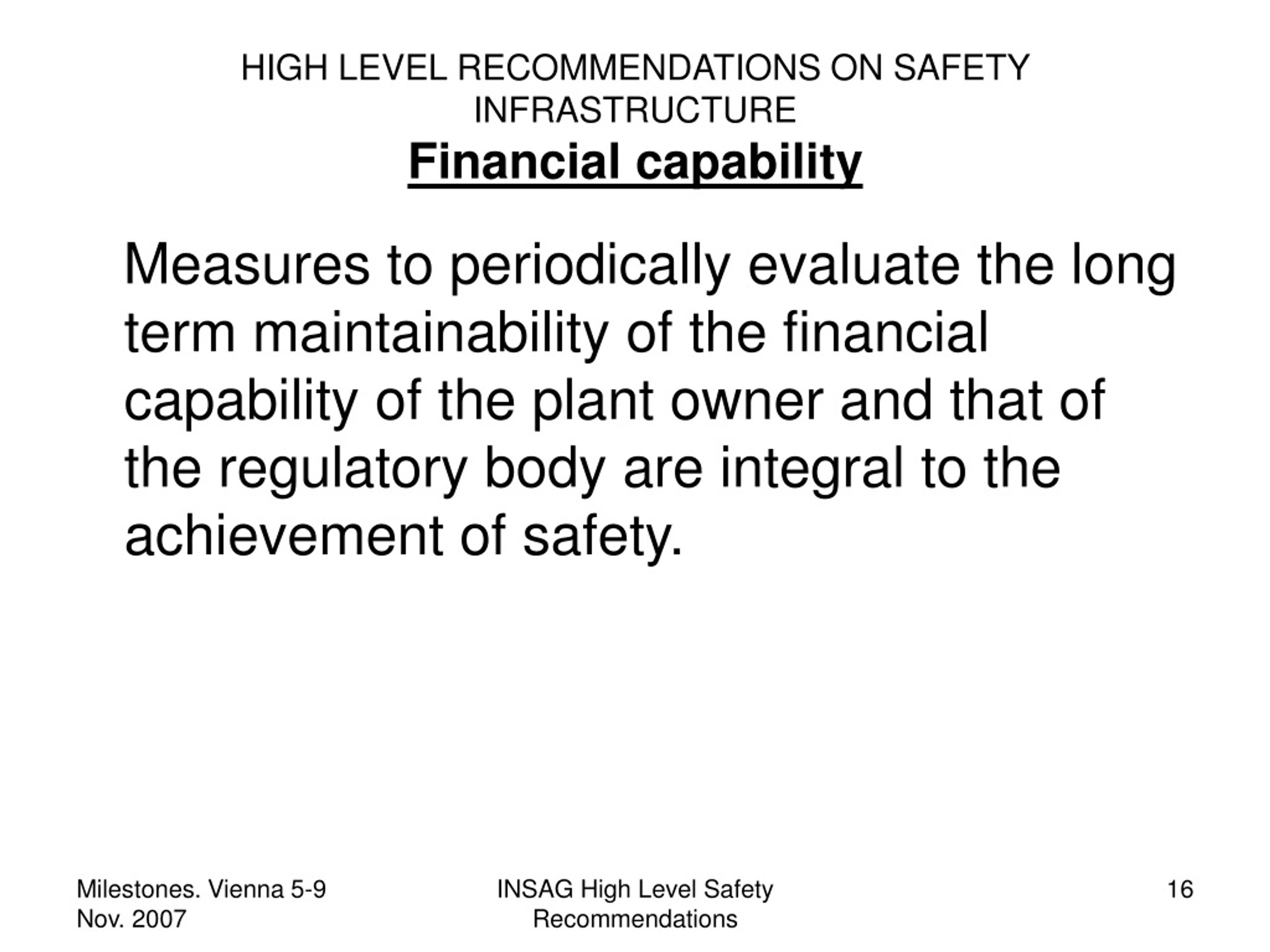 HIGH LEVEL RECOMMENDATIONS ON SAFETY INFRASTRUCTURE
Financial capability

Measures to periodically evaluate the long term maintainability of the financial capability of the plant owner and that of the regulatory body are integral to the achievement of safety.

Milestones. Vienna 5-9 Nov. 2007

INSAG High Level Safety Recommendations

16